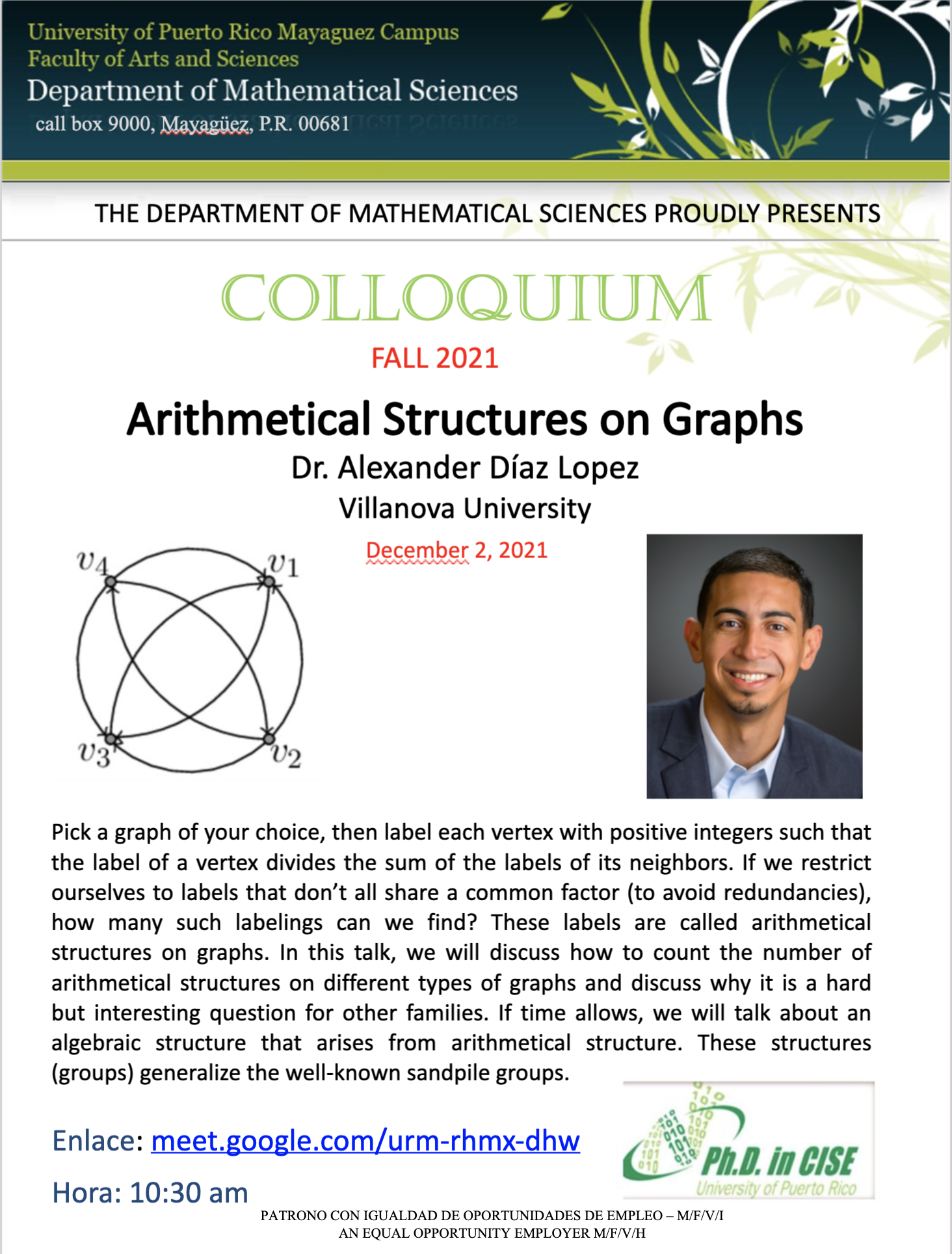 University of Puerto Rico Mayaguez Campus
Faculty of Arts and Sciences
Department of Mathematical Sciences
call box 9000, Mayagüez, P.R. 00681

THE DEPARTMENT OF MATHEMATICAL SCIENCES PROUDLY PRESENTS

COLLOQUIUM

FALL 2021

Arithmetical Structures on Graphs

Dr. Alexander Díaz Lopez

Villanova University

December 2, 2021

$v_4$ $v_1$ $v_3$ $v_2$

Pick a graph of your choice, then label each vertex with positive integers such that the label of a vertex divides the sum of the labels of its neighbors. If we restrict ourselves to labels that don't all share a common factor (to avoid redundancies), how many such labelings can we find? These labels are called arithmetical structures on graphs. In this talk, we will discuss how to count the number of arithmetical structures on different types of graphs and discuss why it is a hard but interesting question for other families. If time allows, we will talk about an algebraic structure that arises from arithmetical structure. These structures (groups) generalize the well-known sandpile groups.

Enlace: meet.google.com/urm-rhmx-dhw

Hora: 10:30 am

Ph.D. in CISE
University of Puerto Rico

PATRONO CON IGUALDAD DE OPORTUNIDADES DE EMPLEO – M/F/V/I
AN EQUAL OPPORTUNITY EMPLOYER M/F/V/H